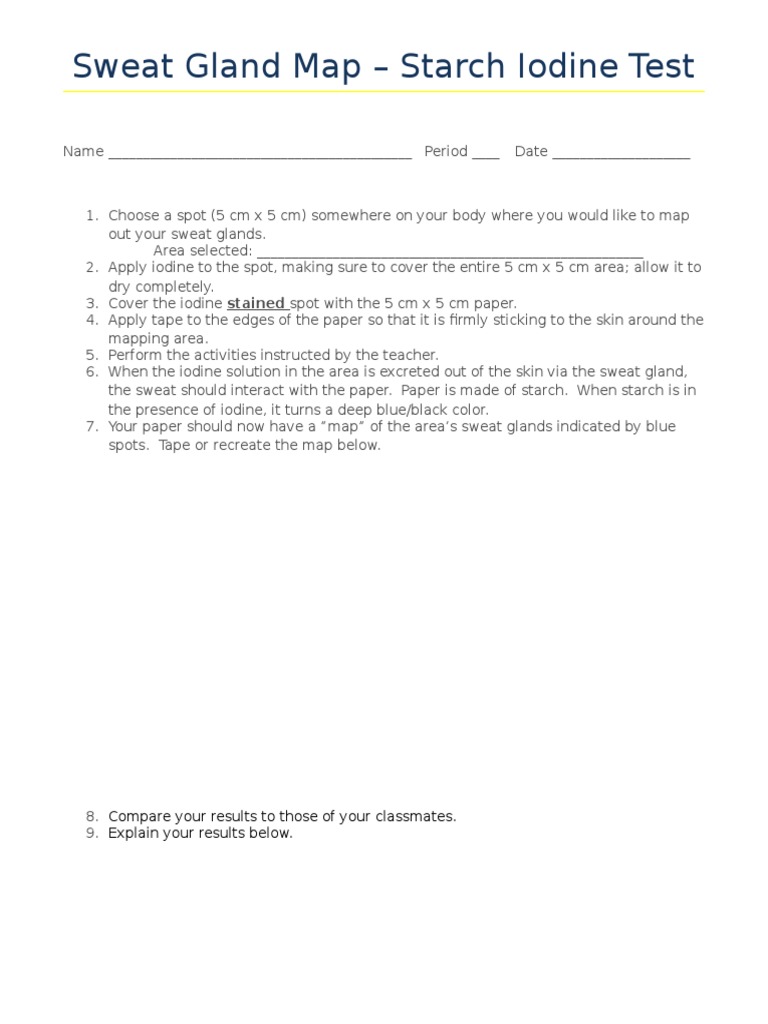 Sweat Gland Map – Starch Iodine Test

Name ____ Period ____ Date ____

1. Choose a spot (5 cm x 5 cm) somewhere on your body where you would like to map out your sweat glands.
Area selected: ____
2. Apply iodine to the spot, making sure to cover the entire 5 cm x 5 cm area; allow it to dry completely.
3. Cover the iodine stained spot with the 5 cm x 5 cm paper.
4. Apply tape to the edges of the paper so that it is firmly sticking to the skin around the mapping area.
5. Perform the activities instructed by the teacher.
6. When the iodine solution in the area is excreted out of the skin via the sweat gland, the sweat should interact with the paper. Paper is made of starch. When starch is in the presence of iodine, it turns a deep blue/black color.
7. Your paper should now have a "map" of the area's sweat glands indicated by blue spots. Tape or recreate the map below.

8. Compare your results to those of your classmates.
9. Explain your results below.